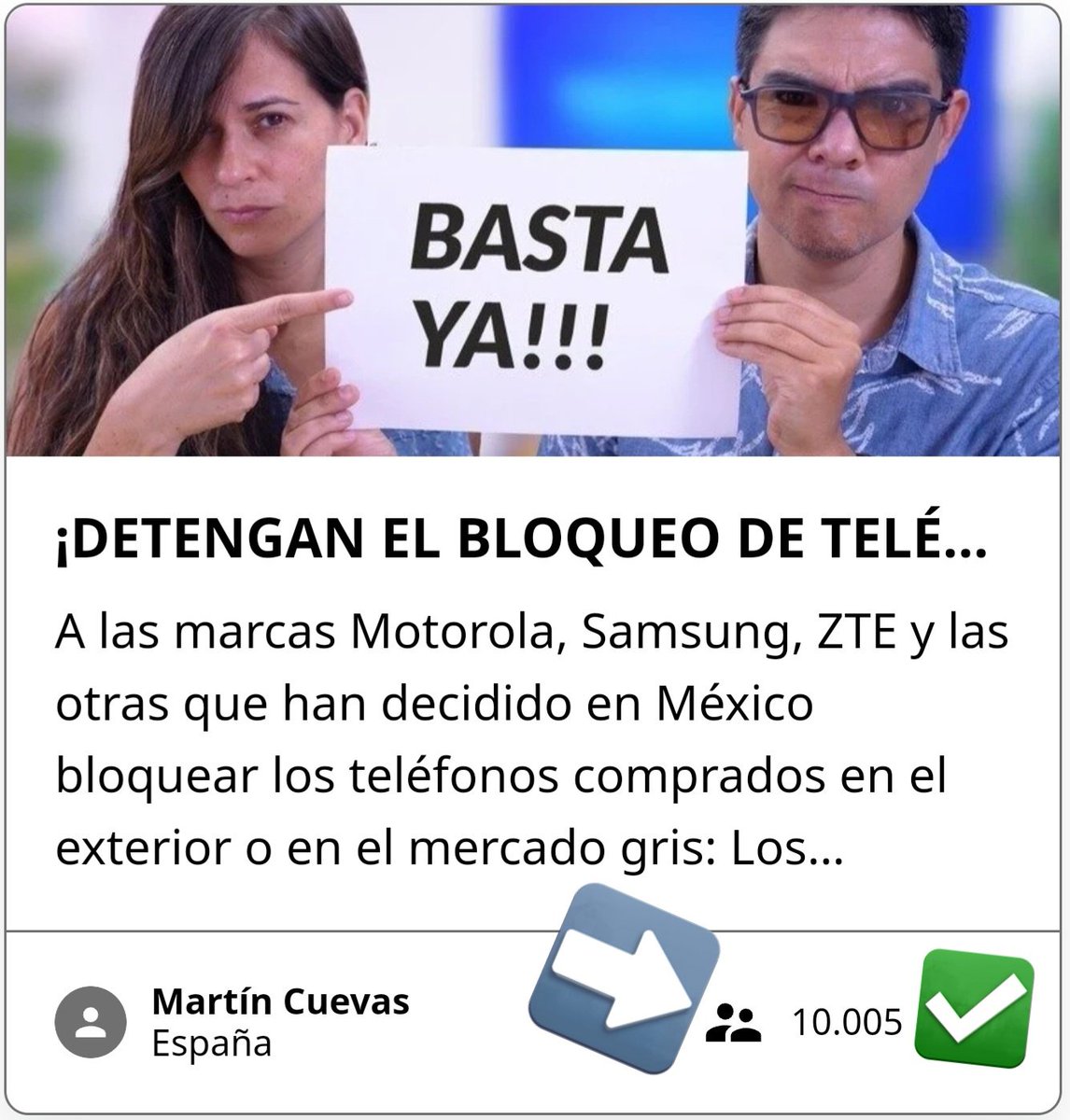 BASTA YA!!!

¡DETENGAN EL BLOQUEO DE TELÉ...

A las marcas Motorola, Samsung, ZTE y las otras que han decidido en México bloquear los teléfonos comprados en el exterior o en el mercado gris: Los...

Martín Cuevas
España

10.005